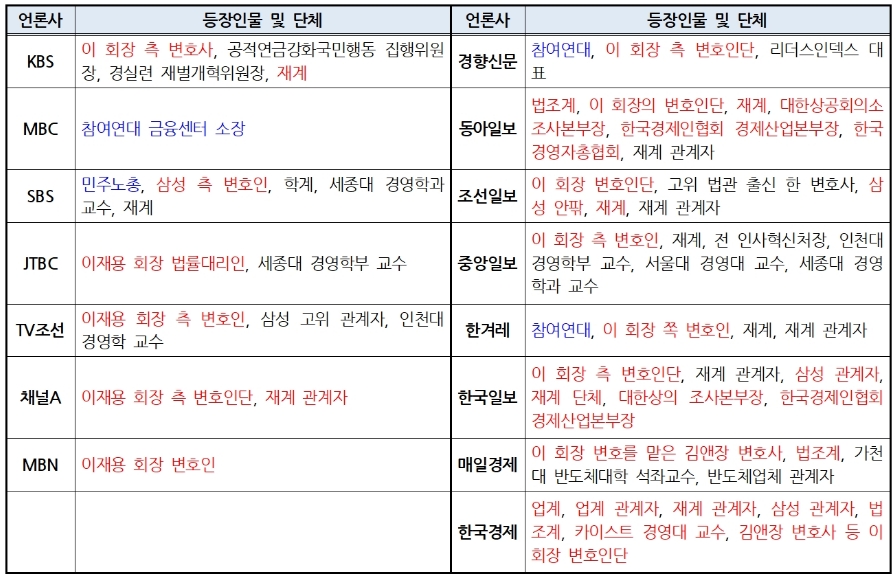 | 언론사 | 등장인물 및 단체 | 언론사 | 등장인물 및 단체 |
|---|---|---|---|
| KBS | 이 회장 측 변호사, 공적연금강화국민행동 집행위원장, 경실련 재벌개혁위원장, 재계 | 경향신문 | 참여연대, 이 회장 측 변호인단, 리더스인덱스 대표 |
| MBC | 참여연대 금융센터 소장 | 동아일보 | 법조계, 이 회장의 변호인단, 재계, 대한상공회의소 조사본부장, 한국경제인협회 경제산업본부장, 한국경영자총협회, 재계 관계자 |
| SBS | 민주노총, 삼성 측 변호인, 학계, 세종대 경영학과 교수, 재계 | 조선일보 | 이 회장 변호인단, 고위 법관 출신 한 변호사, 삼성 안팎, 재계, 재계 관계자 |
| JTBC | 이재용 회장 법률대리인, 세종대 경영학부 교수 | 중앙일보 | 이 회장 측 변호인, 재계, 전 인사혁신처장, 인천대 경영학부 교수, 서울대 경영대 교수, 세종대 경영학과 교수 |
| TV조선 | 이재용 회장 측 변호인, 삼성 고위 관계자, 인천대 경영학 교수 | 한겨레 | 참여연대, 이 회장 쪽 변호인, 재계, 재계 관계자 |
| 채널A | 이재용 회장 측 변호인단, 재계 관계자 | 한국일보 | 이 회장 측 변호인단, 재계 관계자, 삼성 관계자, 재계 단체, 대한상의 조사본부장, 한국경제인협회 경제산업본부장 |
| MBN | 이재용 회장 변호인 | 매일경제 | 이 회장 변호를 맡은 김앤장 변호사, 법조계, 가천대 반도체대학 석좌교수, 반도체업체 관계자 |
| | | 한국경제 | 업계, 업계 관계자, 재계 관계자, 삼성 관계자, 법조계, 카이스트 경영대 교수, 김앤장 변호사 등 이 회장 변호인단 |